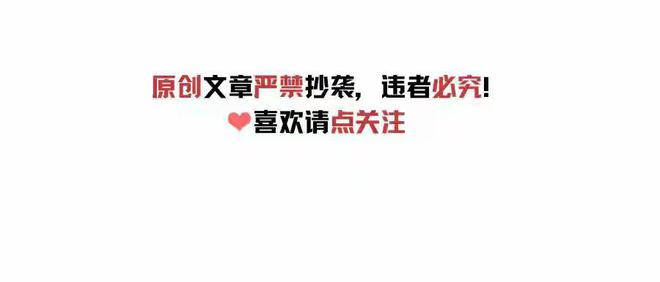 原创文章严禁抄袭，违者必究！
喜欢请点关注